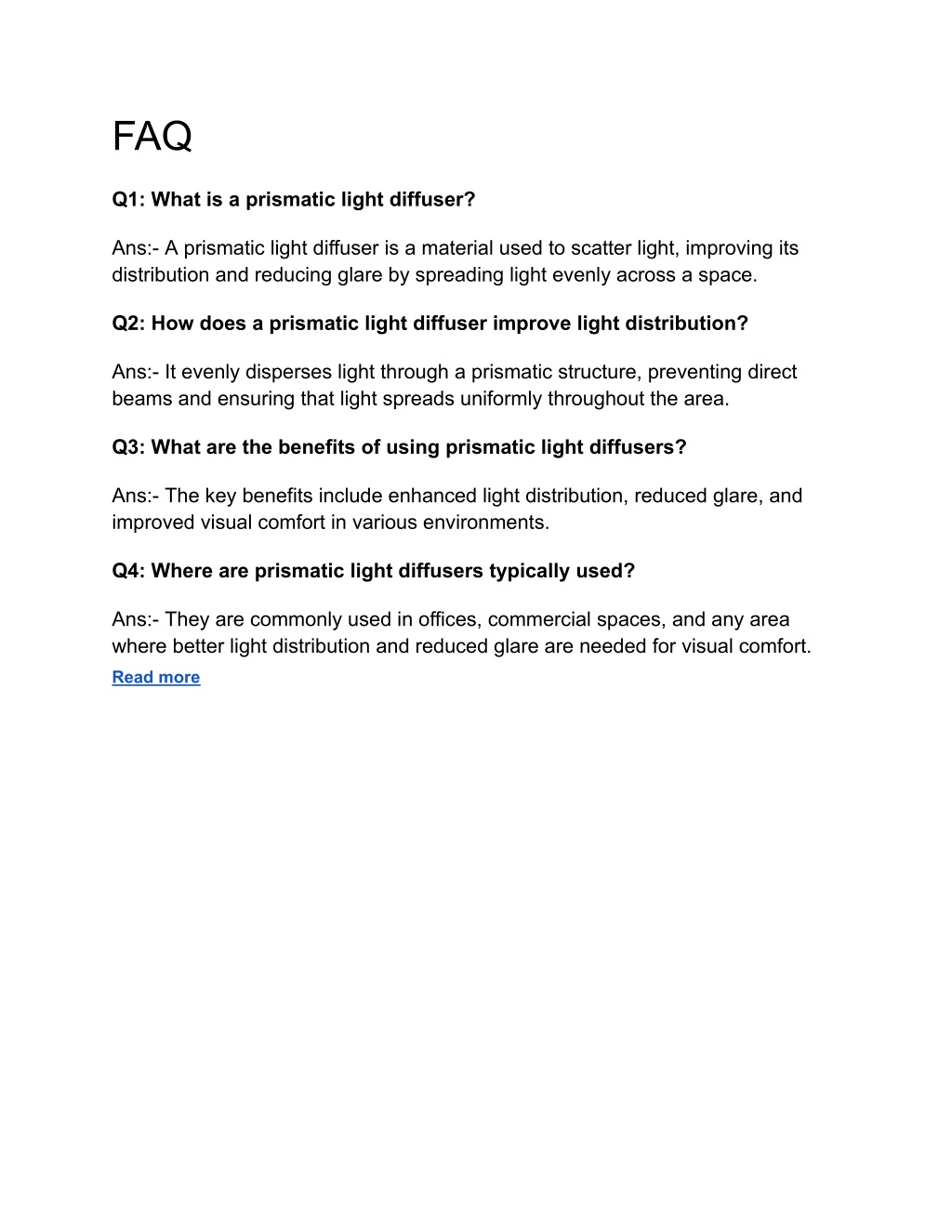 FAQ

Q1: What is a prismatic light diffuser?

Ans:- A prismatic light diffuser is a material used to scatter light, improving its distribution and reducing glare by spreading light evenly across a space.

Q2: How does a prismatic light diffuser improve light distribution?

Ans:- It evenly disperses light through a prismatic structure, preventing direct beams and ensuring that light spreads uniformly throughout the area.

Q3: What are the benefits of using prismatic light diffusers?

Ans:- The key benefits include enhanced light distribution, reduced glare, and improved visual comfort in various environments.

Q4: Where are prismatic light diffusers typically used?

Ans:- They are commonly used in offices, commercial spaces, and any area where better light distribution and reduced glare are needed for visual comfort.
Read more